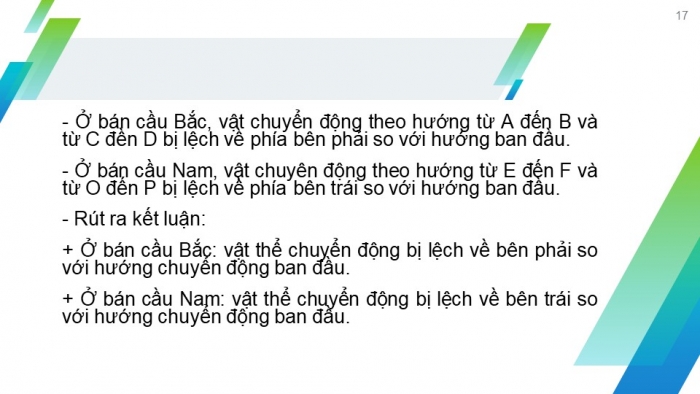 17

- Ở bán cầu Bắc, vật chuyển động theo hướng từ A đến B và từ C đến D bị lệch về phía bên phải so với hướng ban đầu.

- Ở bán cầu Nam, vật chuyên động theo hướng từ E đến F và từ O đến P bị lệch về phía bên trái so với hướng ban đầu.

- Rút ra kết luận:

+ Ở bán cầu Bắc: vật thể chuyển động bị lệch về bên phải so với hướng chuyển động ban đầu.

+ Ở bán cầu Nam: vật thể chuyển động bị lệch về bên trái so với hướng chuyển động ban đầu.